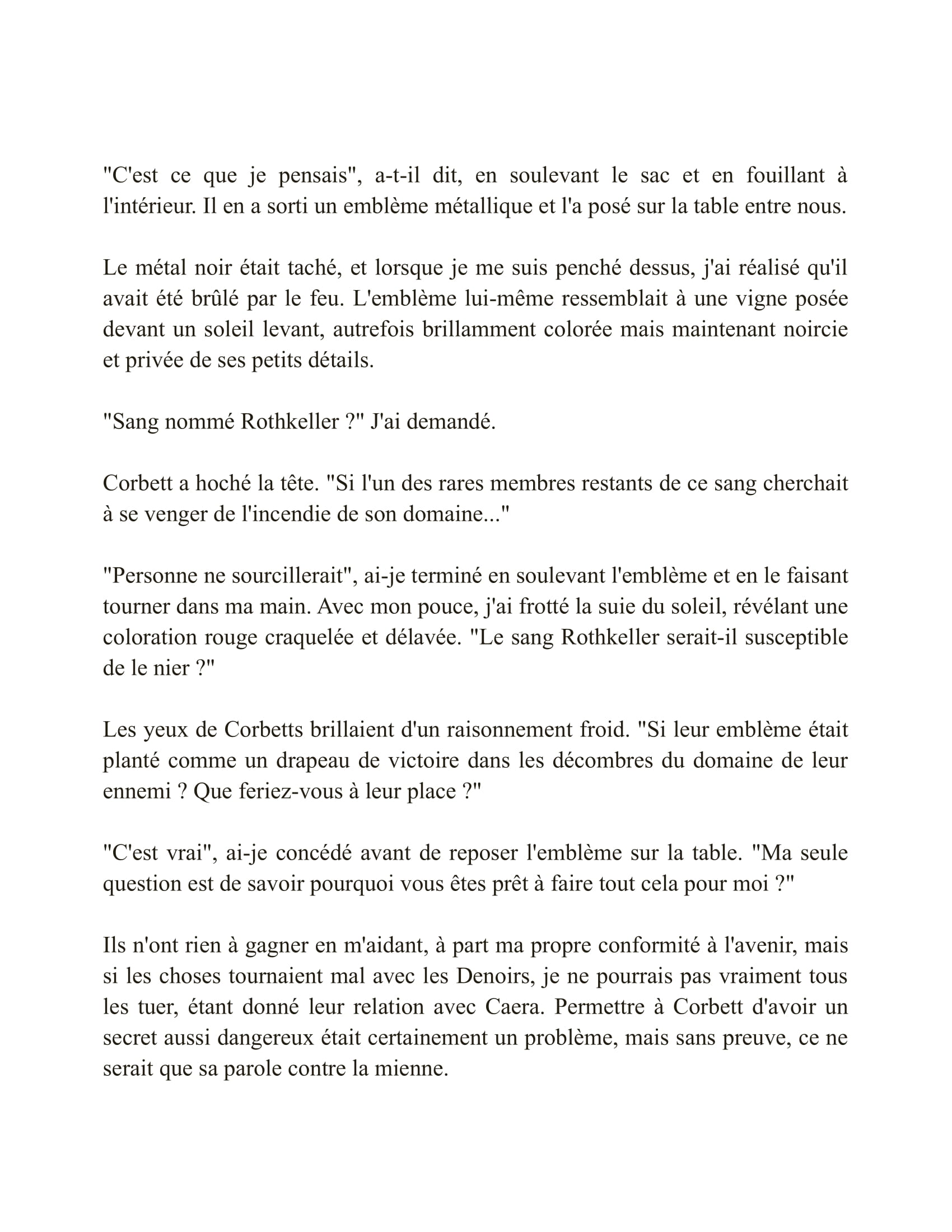 "C'est ce que je pensais", a-t-il dit, en soulevant le sac et en fouillant à l'intérieur. Il en a sorti un emblème métallique et l'a posé sur la table entre nous.

Le métal noir était taché, et lorsque je me suis penché dessus, j'ai réalisé qu'il avait été brûlé par le feu. L'emblème lui-même ressemblait à une vigne posée devant un soleil levant, autrefois brillamment colorée mais maintenant noircie et privée de ses petits détails.

"Sang nommé Rothkeller ?" J'ai demandé.

Corbett a hoché la tête. "Si l'un des rares membres restants de ce sang cherchait à se venger de l'incendie de son domaine..."

"Personne ne sourcillerait", ai-je terminé en soulevant l'emblème et en le faisant tourner dans ma main. Avec mon pouce, j'ai frotté la suie du soleil, révélant une coloration rouge craquelée et délavée. "Le sang Rothkeller serait-il susceptible de le nier ?"

Les yeux de Corbetts brillaient d'un raisonnement froid. "Si leur emblème était planté comme un drapeau de victoire dans les décombres du domaine de leur ennemi ? Que feriez-vous à leur place ?"

"C'est vrai", ai-je concédé avant de reposer l'emblème sur la table. "Ma seule question est de savoir pourquoi vous êtes prêt à faire tout cela pour moi ?"

Ils n'ont rien à gagner en m'aidant, à part ma propre conformité à l'avenir, mais si les choses tournaient mal avec les Denoirs, je ne pourrais pas vraiment tous les tuer, étant donné leur relation avec Caera. Permettre à Corbett d'avoir un secret aussi dangereux était certainement un problème, mais sans preuve, ce ne serait que sa parole contre la mienne.